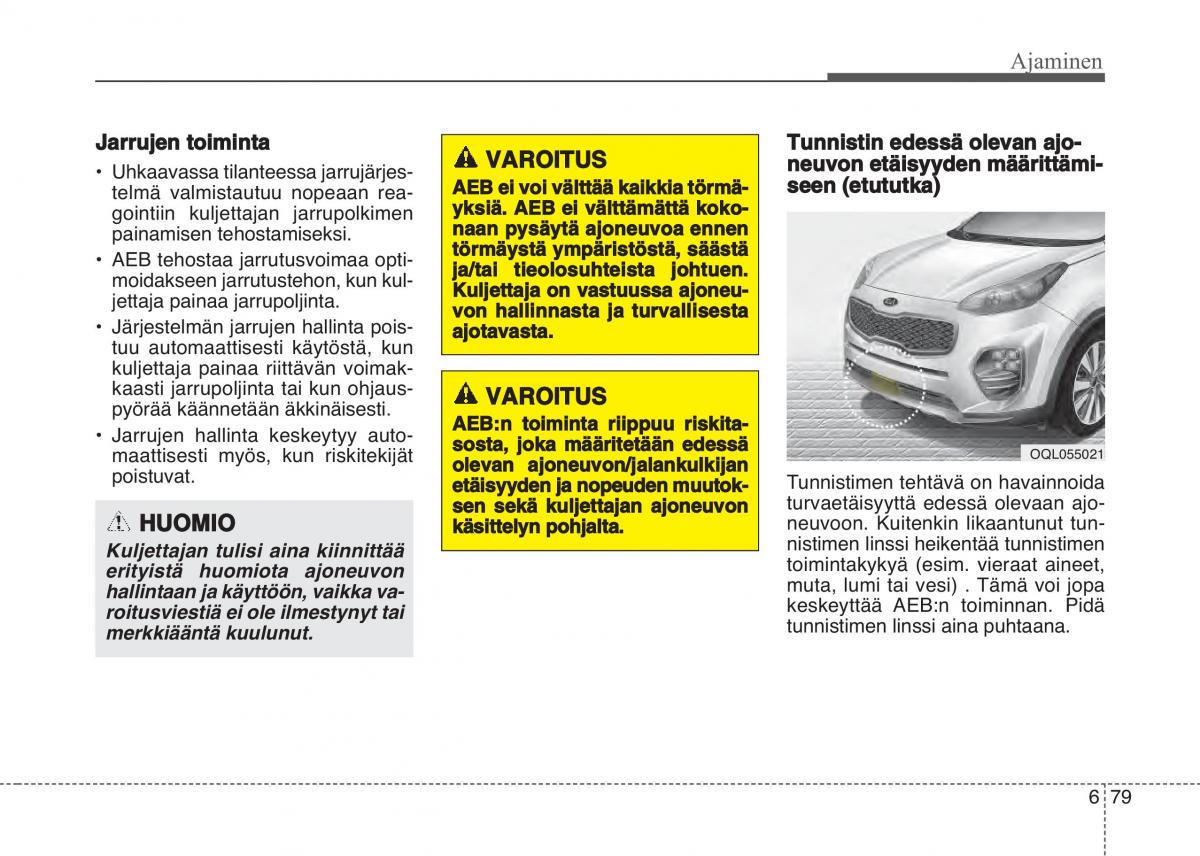 Ajaminen

Jarrujen toiminta

• Uhkaavassa tilanteessa jarrujärjestelmä valmistautuu nopeaan reagointiin kuljettajan jarrupolkimen painamisen tehostamiseksi.
• AEB tehostaa jarrutusvoimaa optimoidakseen jarrutustehon, kun kuljettaja painaa jarrupoljinta.
• Järjestelmän jarrujen hallinta poistuu automaattisesti käytöstä, kun kuljettaja painaa riittävän voimakkaasti jarrupoljinta tai kun ohjauspyörää käännetään äkkinäisesti.
• Jarrujen hallinta keskeytyy automaattisesti myös, kun riskitekijät poistuvat.

HUOMIO

Kuljettajan tulisi aina kiinnittää erityistä huomiota ajoneuvon hallintaan ja käyttöön, vaikka varoitusviestiä ei ole ilmestynyt tai merkkiääntä kuulunut.

VAROITUS

AEB ei voi välttää kaikkia törmäyksiä. AEB ei välttämättä kokonaan pysäytä ajoneuvoa ennen törmäystä ympäristöstä, säästä ja/tai tieolosuhteista johtuen. Kuljettaja on vastuussa ajoneuvon hallinnasta ja turvallisesta ajotavasta.

VAROITUS

AEB:n toiminta riippuu riskitasosta, joka määritetään edessä olevan ajoneuvon/jalankulkijan etäisyyden ja nopeuden muutoksen sekä kuljettajan ajoneuvon käsittelyn pohjalta.

Tunnistin edessä olevan ajoneuvon etäisyyden määrittämiseen (etututka)

OQL055021

Tunnistimen tehtävä on havainnoida turvaetäisyyttä edessä olevaan ajoneuvoon. Kuitenkin likaantunut tunnistimen linssi heikentää tunnistimen toimintakykyä (esim. vieraat aineet, muta, lumi tai vesi) . Tämä voi jopa keskeyttää AEB:n toiminnan. Pidä tunnistimen linssi aina puhtaana.

6 79